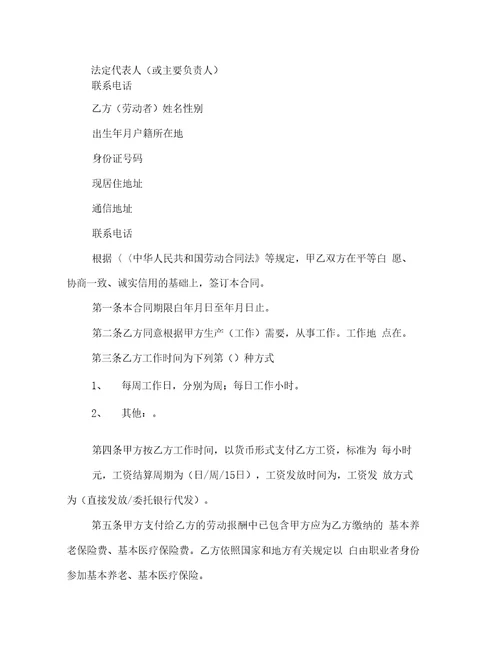 法定代表人（或主要负责人）
联系电话

乙方（劳动者）姓名性别

出生年月户籍所在地

身份证号码

现居住地址

通信地址

联系电话

根据（《中华人民共和国劳动合同法》等规定，甲乙双方在平等自 愿、协商一致、诚实信用的基础上，签订本合同。

第一条本合同期限自年月日至年月日止。

第二条乙方同意根据甲方生产（工作）需要，从事工作。工作地 点在。

第三条乙方工作时间为下列第（）种方式

1、 每周工作日，分别为周；每日工作小时。

2、 其他：。

第四条甲方按乙方工作时间，以货币形式支付乙方工资，标准为 每小时元，工资结算周期为（日/周/15日），工资发放时间为，工资发 放方式为（直接发放/委托银行代发）。

第五条甲方支付给乙方的劳动报酬中已包含甲方应为乙方缴纳的 基本养老保险费、基本医疗保险费。乙方依照国家和地方有关规定以 自由职业者身份参加基本养老、基本医疗保险。